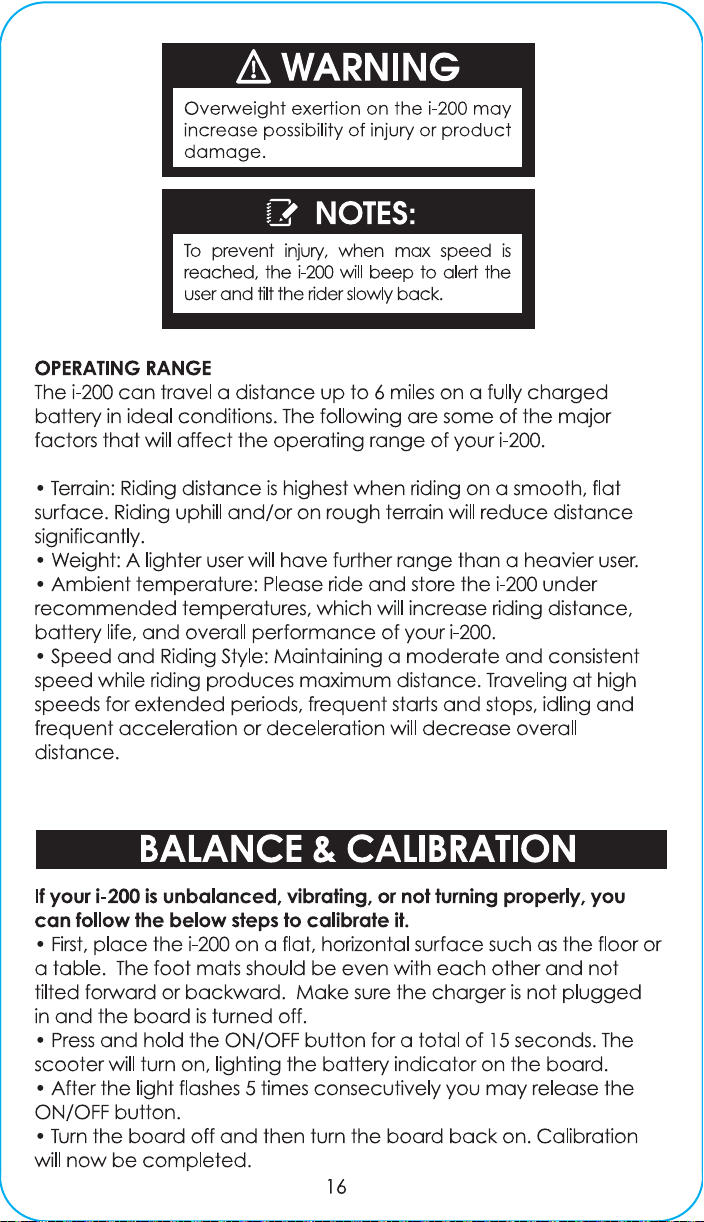 WARNING

Overweight exertion on the i-200 may increase possibility of injury or product damage.

NOTES:

To prevent injury, when max speed is reached, the i-200 will beep to alert the user and tilt the rider slowly back.

OPERATING RANGE
The i-200 can travel a distance up to 6 miles on a fully charged battery in ideal conditions. The following are some of the major factors that will affect the operating range of your i-200.

• Terrain: Riding distance is highest when riding on a smooth, flat surface. Riding uphill and/or on rough terrain will reduce distance significantly.
• Weight: A lighter user will have further range than a heavier user.
• Ambient temperature: Please ride and store the i-200 under recommended temperatures, which will increase riding distance, battery life, and overall performance of your i-200.
• Speed and Riding Style: Maintaining a moderate and consistent speed while riding produces maximum distance. Traveling at high speeds for extended periods, frequent starts and stops, idling and frequent acceleration or deceleration will decrease overall distance.

BALANCE & CALIBRATION

If your i-200 is unbalanced, vibrating, or not turning properly, you can follow the below steps to calibrate it.
• First, place the i-200 on a flat, horizontal surface such as the floor or a table. The foot mats should be even with each other and not tilted forward or backward. Make sure the charger is not plugged in and the board is turned off.
• Press and hold the ON/OFF button for a total of 15 seconds. The scooter will turn on, lighting the battery indicator on the board.
• After the light flashes 5 times consecutively you may release the ON/OFF button.
• Turn the board off and then turn the board back on. Calibration will now be completed.

16